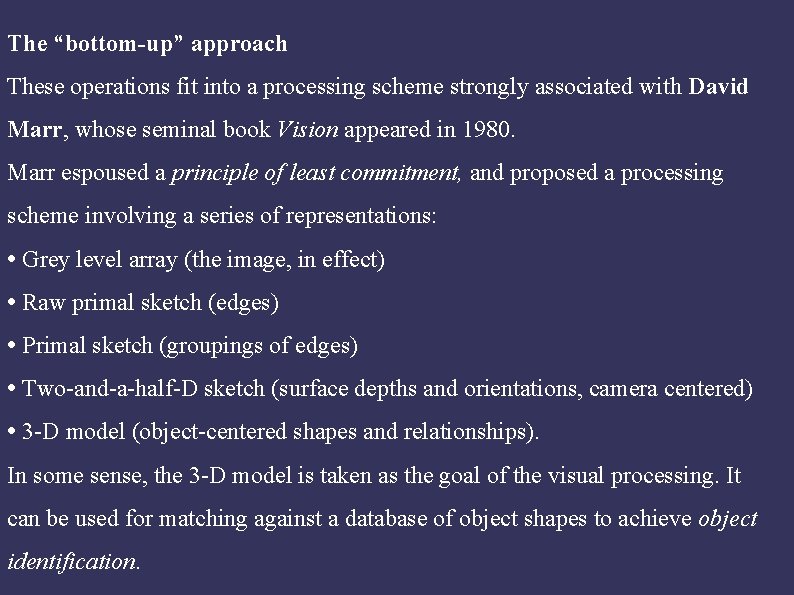 The “bottom-up” approach

These operations fit into a processing scheme strongly associated with David Marr, whose seminal book Vision appeared in 1980.

Marr espoused a principle of least commitment, and proposed a processing scheme involving a series of representations:

• Grey level array (the image, in effect)

• Raw primal sketch (edges)

• Primal sketch (groupings of edges)

• Two-and-a-half-D sketch (surface depths and orientations, camera centered)

• 3-D model (object-centered shapes and relationships).

In some sense, the 3-D model is taken as the goal of the visual processing. It can be used for matching against a database of object shapes to achieve object identification.